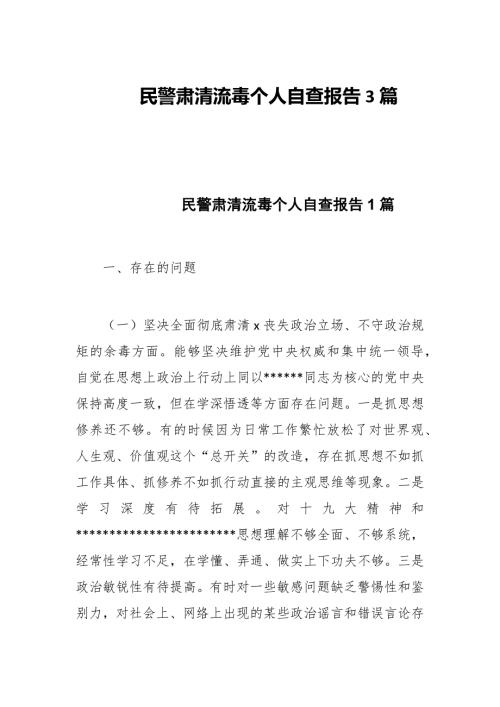 民警肃清流毒个人自查报告3篇

民警肃清流毒个人自查报告1篇

一、存在的问题

（一）坚决全面彻底肃清x丧失政治立场、不守政治规矩的余毒方面。能够坚决维护党中央权威和集中统一领导，自觉在思想上政治上行动上同以******同志为核心的党中央保持高度一致，但在学深悟透等方面存在问题。一是抓思想修养还不够。有的时候因为日常工作繁忙放松了对世界观、人生观、价值观这个“总开关”的改造，存在抓思想不如抓工作具体、抓修养不如抓行动直接的主观思维等现象。二是学习深度有待拓展。对十九大精神和************************思想理解不够全面、不够系统，经常性学习不足，在学懂、弄通、做实上下功夫不够。三是政治敏锐性有待提高。有时对一些敏感问题缺乏警惕性和鉴别力，对社会上、网络上出现的某些政治谣言和错误言论存